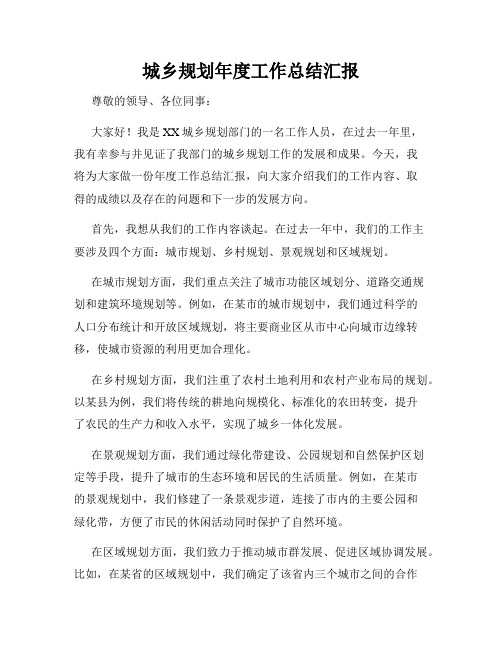 城乡规划年度工作总结汇报

尊敬的领导、各位同事：

大家好！我是XX城乡规划部门的一名工作人员，在过去一年里，我有幸参与并见证了我部门的城乡规划工作的发展和成果。今天，我将为大家做一份年度工作总结汇报，向大家介绍我们的工作内容、取得的成绩以及存在的问题和下一步的发展方向。

首先，我想从我们的工作内容谈起。在过去一年中，我们的工作主要涉及四个方面：城市规划、乡村规划、景观规划和区域规划。

在城市规划方面，我们重点关注了城市功能区域划分、道路交通规划和建筑环境规划等。例如，在某市的城市规划中，我们通过科学的人口分布统计和开放区域规划，将主要商业区从市中心向城市边缘转移，使城市资源的利用更加合理化。

在乡村规划方面，我们注重了农村土地利用和农村产业布局的规划。以某县为例，我们将传统的耕地向规模化、标准化的农田转变，提升了农民的生产力和收入水平，实现了城乡一体化发展。

在景观规划方面，我们通过绿化带建设、公园规划和自然保护区划定等手段，提升了城市的生态环境和居民的生活质量。例如，在某市的景观规划中，我们修建了一条景观步道，连接了市内的主要公园和绿化带，方便了市民的休闲活动同时保护了自然环境。

在区域规划方面，我们致力于推动城市群发展、促进区域协调发展。比如，在某省的区域规划中，我们确定了该省内三个城市之间的合作